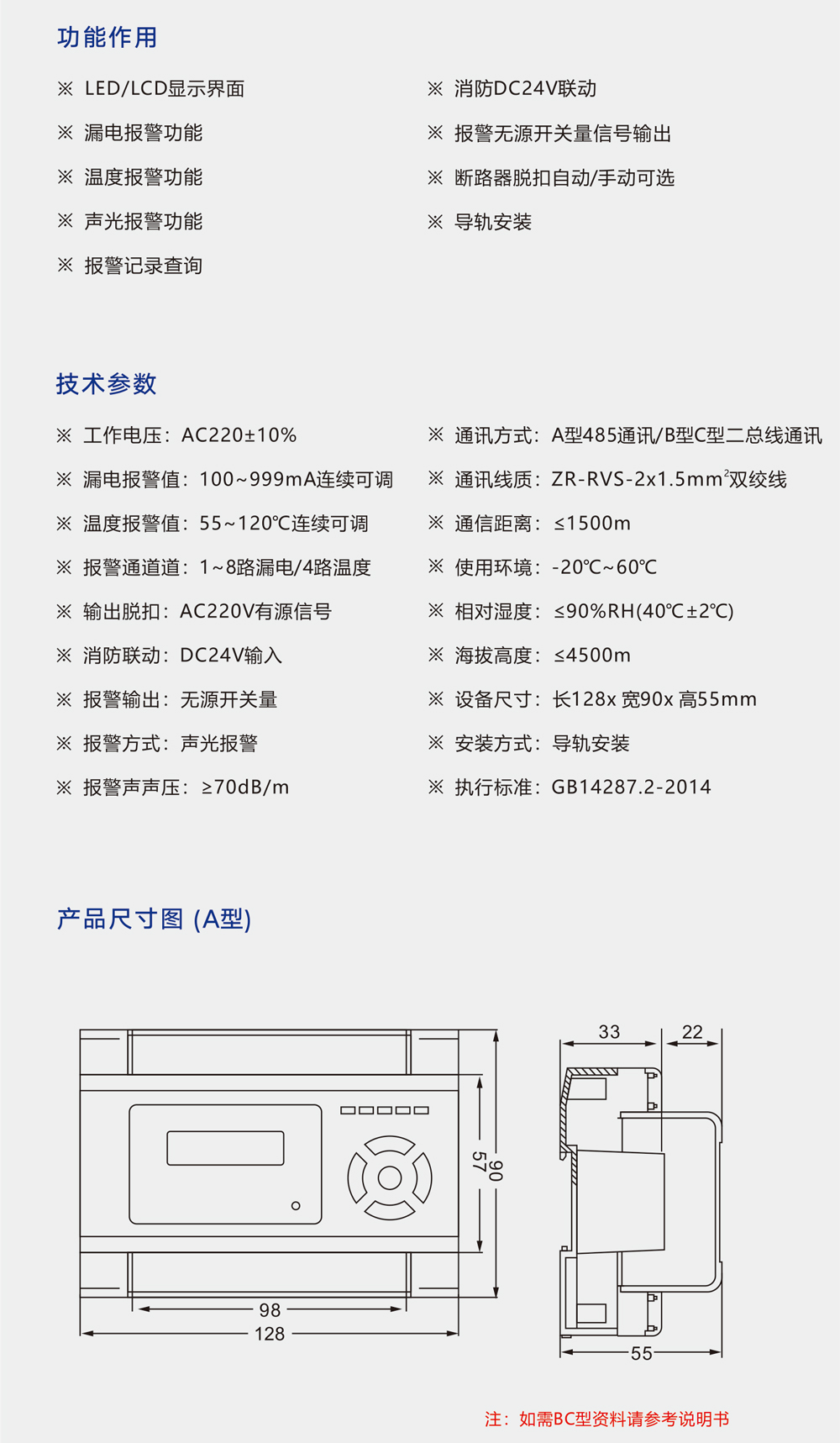 功能作用

※ LED/LCD显示界面

※ 漏电报警功能

※ 温度报警功能

※ 声光报警功能

※ 报警记录查询

※ 消防DC24V联动

※ 报警无源开关量信号输出

※ 断路器脱扣自动/手动可选

※ 导轨安装

技术参数

※ 工作电压：AC220±10%

※ 漏电报警值：100~999mA连续可调

※ 温度报警值：55~120℃连续可调

※ 报警通道道：1~8路漏电/4路温度

※ 输出脱扣：AC220V有源信号

※ 消防联动：DC24V输入

※ 报警输出：无源开关量

※ 报警方式：声光报警

※ 报警声声压：≥70dB/m

※ 通讯方式：A型485通讯/B型C型二总线通讯

※ 通讯线质：ZR-RVS-2x1.5mm$^2$双绞线

※ 通信距离：≤1500m

※ 使用环境：-20℃~60℃

※ 相对湿度：≤90%RH(40℃±2℃)

※ 海拔高度：≤4500m

※ 设备尺寸：长128x 宽90x 高55mm

※ 安装方式：导轨安装

※ 执行标准：GB14287.2-2014

产品尺寸图 (A型)

57
90
98
128
33
22
55

注：如需BC型资料请参考说明书